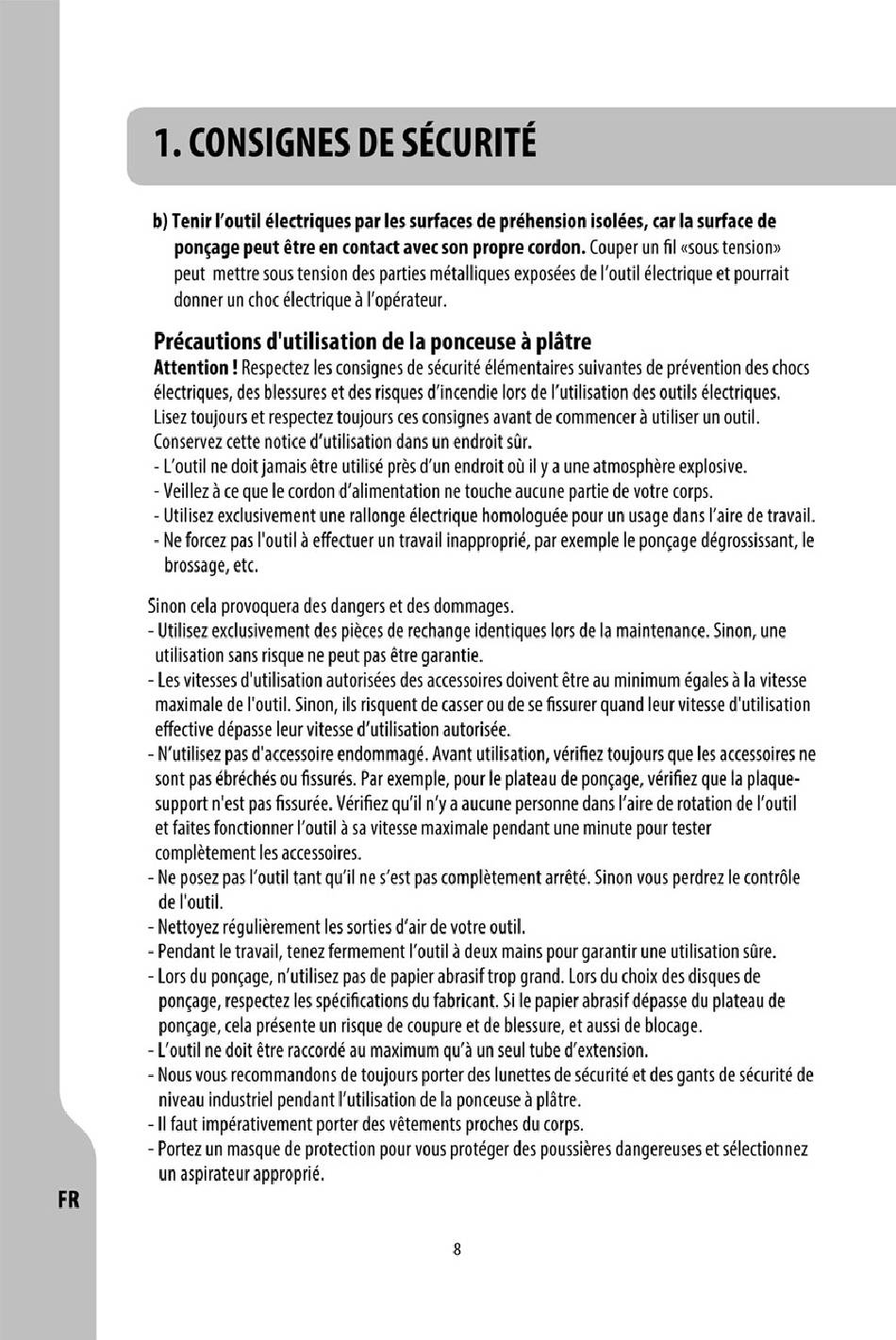 1. CONSIGNES DE SÉCURITÉ

b) Tenir l'outil électriques par les surfaces de préhension isolées, car la surface de ponçage peut être en contact avec son propre cordon. Couper un fil «sous tension» peut mettre sous tension des parties métalliques exposées de l'outil électrique et pourrait donner un choc électrique à l'opérateur.

Précautions d'utilisation de la ponceuse à plâtre
Attention ! Respectez les consignes de sécurité élémentaires suivantes de prévention des chocs électriques, des blessures et des risques d'incendie lors de l'utilisation des outils électriques. Lisez toujours et respectez toujours ces consignes avant de commencer à utiliser un outil. Conservez cette notice d'utilisation dans un endroit sûr.
- L'outil ne doit jamais être utilisé près d'un endroit où il y a une atmosphère explosive.
- Veillez à ce que le cordon d'alimentation ne touche aucune partie de votre corps.
- Utilisez exclusivement une rallonge électrique homologuée pour un usage dans l'aire de travail.
- Ne forcez pas l'outil à effectuer un travail inapproprié, par exemple le ponçage dégrossissant, le brossage, etc.

Sinon cela provoquera des dangers et des dommages.
- Utilisez exclusivement des pièces de rechange identiques lors de la maintenance. Sinon, une utilisation sans risque ne peut pas être garantie.
- Les vitesses d'utilisation autorisées des accessoires doivent être au minimum égales à la vitesse maximale de l'outil. Sinon, ils risquent de casser ou de se fissurer quand leur vitesse d'utilisation effective dépasse leur vitesse d'utilisation autorisée.
- N'utilisez pas d'accessoire endommagé. Avant utilisation, vérifiez toujours que les accessoires ne sont pas ébréchés ou fissurés. Par exemple, pour le plateau de ponçage, vérifiez que la plaque-support n'est pas fissurée. Vérifiez qu'il n'y a aucune personne dans l'aire de rotation de l'outil et faites fonctionner l'outil à sa vitesse maximale pendant une minute pour tester complètement les accessoires.
- Ne posez pas l'outil tant qu'il ne s'est pas complètement arrêté. Sinon vous perdrez le contrôle de l'outil.
- Nettoyez régulièrement les sorties d'air de votre outil.
- Pendant le travail, tenez fermement l'outil à deux mains pour garantir une utilisation sûre.
- Lors du ponçage, n'utilisez pas de papier abrasif trop grand. Lors du choix des disques de ponçage, respectez les spécifications du fabricant. Si le papier abrasif dépasse du plateau de ponçage, cela présente un risque de coupure et de blessure, et aussi de blocage.
- L'outil ne doit être raccordé au maximum qu'à un seul tube d'extension.
- Nous vous recommandons de toujours porter des lunettes de sécurité et des gants de sécurité de niveau industriel pendant l'utilisation de la ponceuse à plâtre.
- Il faut impérativement porter des vêtements proches du corps.
- Portez un masque de protection pour vous protéger des poussières dangereuses et sélectionnez un aspirateur approprié.

FR

8